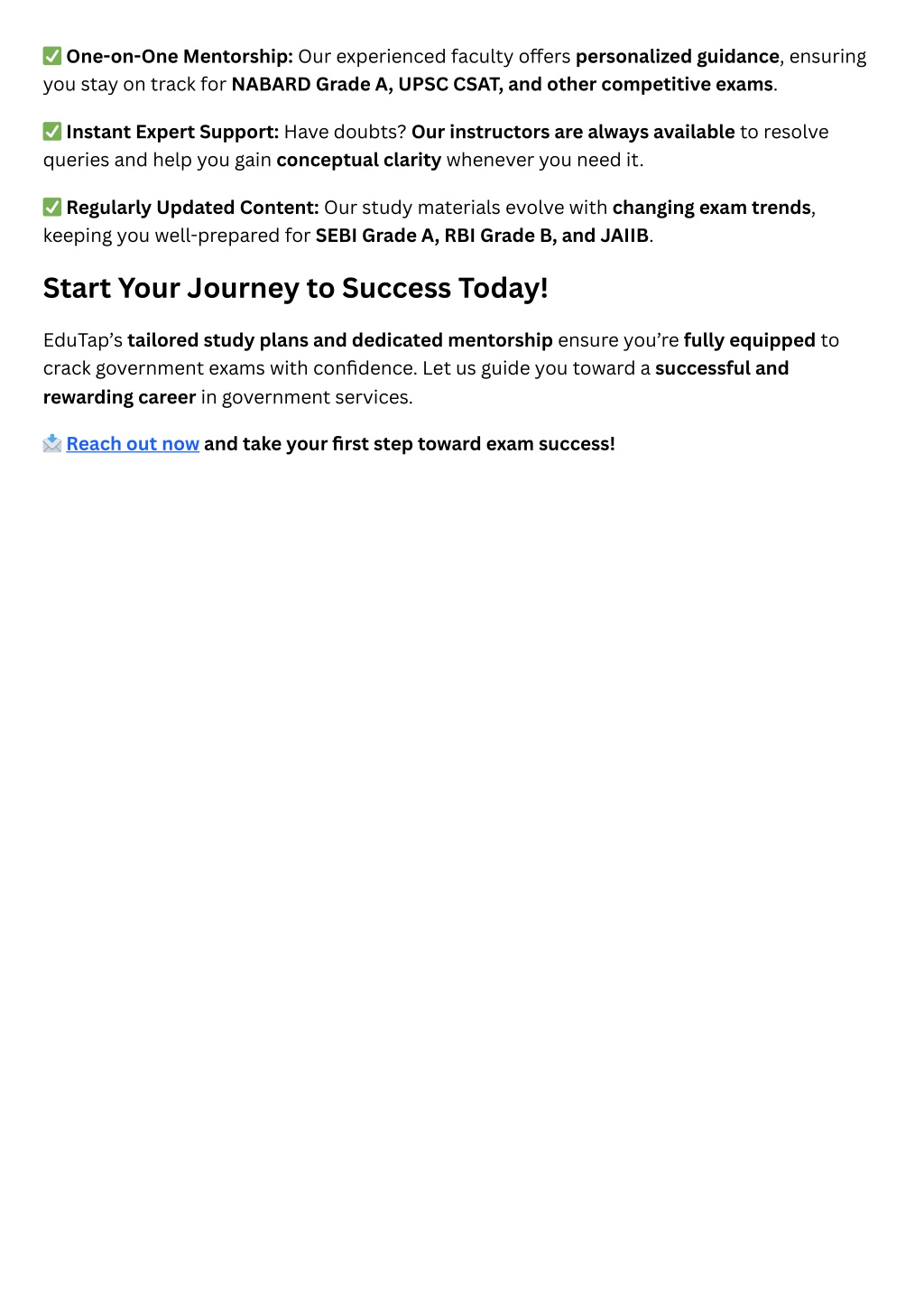 ✅ One-on-One Mentorship: Our experienced faculty offers personalized guidance, ensuring you stay on track for NABARD Grade A, UPSC CSAT, and other competitive exams.

✅ Instant Expert Support: Have doubts? Our instructors are always available to resolve queries and help you gain conceptual clarity whenever you need it.

✅ Regularly Updated Content: Our study materials evolve with changing exam trends, keeping you well-prepared for SEBI Grade A, RBI Grade B, and JAIIB.

Start Your Journey to Success Today!

EduTap's tailored study plans and dedicated mentorship ensure you're fully equipped to crack government exams with confidence. Let us guide you toward a successful and rewarding career in government services.

📩 Reach out now and take your first step toward exam success!